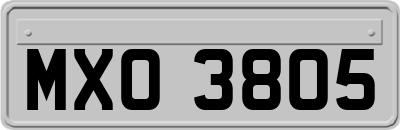 MXO 3805